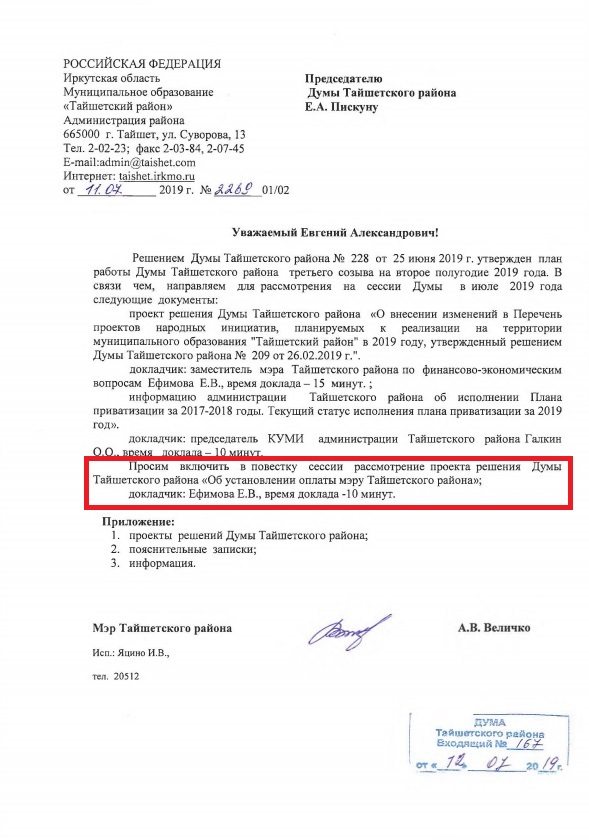 РОССИЙСКАЯ ФЕДЕРАЦИЯ
Иркутская область
Муниципальное образование
«Тайшетский район»
Администрация района
665000 г. Тайшет, ул. Суворова, 13
Тел. 2-02-23; факс 2-03-84, 2-07-45
E-mail:admin@taishet.com
Интернет: taishet.irkmo.ru
от 11.07. 2019 г. № 2269 01/02

Председателю
Думы Тайшетского района
Е.А. Пискуну

Уважаемый Евгений Александрович!

Решением Думы Тайшетского района № 228 от 25 июня 2019 г. утвержден план работы Думы Тайшетского района третьего созыва на второе полугодие 2019 года. В связи чем, направляем для рассмотрения на сессии Думы в июле 2019 года следующие документы:

проект решения Думы Тайшетского района «О внесении изменений в Перечень проектов народных инициатив, планируемых к реализации на территории муниципального образования "Тайшетский район" в 2019 году, утвержденный решением Думы Тайшетского района № 209 от 26.02.2019 г.".

докладчик: заместитель мэра Тайшетского района по финансово-экономическим вопросам Ефимова Е.В., время доклада – 15 минут. ;

информацию администрации Тайшетского района об исполнении Плана приватизации за 2017-2018 годы. Текущий статус исполнения плана приватизации за 2019 год».

докладчик: председатель КУМИ администрации Тайшетского района Галкин О.О., время доклада – 10 минут.

Просим включить в повестку сессии рассмотрение проекта решения Думы Тайшетского района «Об установлении оплаты мэру Тайшетского района»;

докладчик: Ефимова Е.В., время доклада -10 минут.

Приложение:
1. проекты решений Думы Тайшетского района;
2. пояснительные записки;
3. информация.

Мэр Тайшетского района А.В. Величко

Исп.: Яцино И.В.,

тел. 20512

ДУМА
Тайшетского района
Входящий № 167
от « 12 » 07 2019 г.